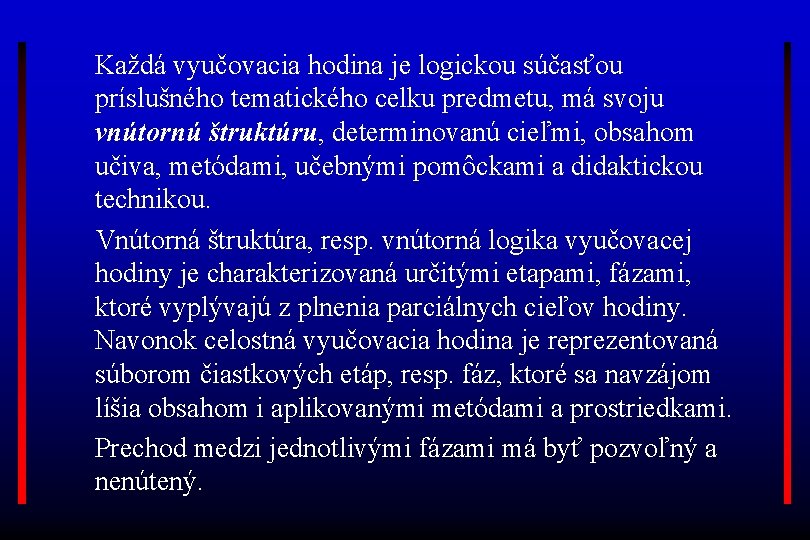 Každá vyučovacia hodina je logickou súčasťou príslušného tematického celku predmetu, má svoju vnútornú štruktúru, determinovanú cieľmi, obsahom učiva, metódami, učebnými pomôckami a didaktickou technikou.

Vnútorná štruktúra, resp. vnútorná logika vyučovacej hodiny je charakterizovaná určitými etapami, fázami, ktoré vyplývajú z plnenia parciálnych cieľov hodiny. Navonok celostná vyučovacia hodina je reprezentovaná súborom čiastkových etáp, resp. fáz, ktoré sa navzájom líšia obsahom i aplikovanými metódami a prostriedkami.

Prechod medzi jednotlivými fázami má byť pozvoľný a nenútený.